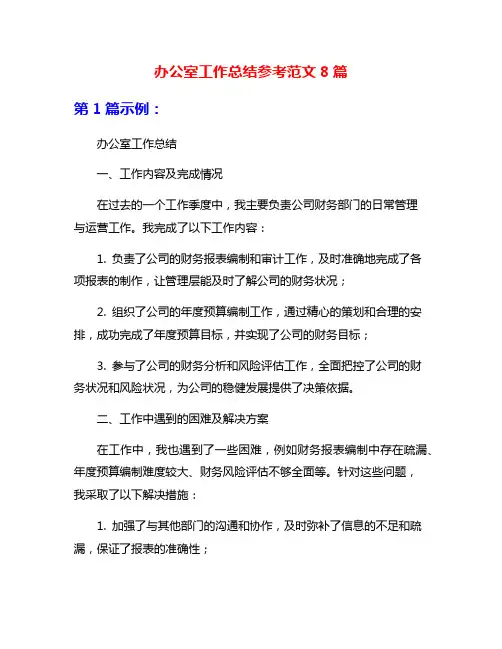 办公室工作总结参考范文 8 篇

第 1 篇示例：

办公室工作总结

一、工作内容及完成情况

在过去的一个工作季度中，我主要负责公司财务部门的日常管理与运营工作。我完成了以下工作内容：

1. 负责了公司的财务报表编制和审计工作，及时准确地完成了各项报表的制作，让管理层能及时了解公司的财务状况；

2. 组织了公司的年度预算编制工作，通过精心的策划和合理的安排，成功完成了年度预算目标，并实现了公司的财务目标；

3. 参与了公司的财务分析和风险评估工作，全面把控了公司的财务状况和风险状况，为公司的稳健发展提供了决策依据。

二、工作中遇到的困难及解决方案

在工作中，我也遇到了一些困难，例如财务报表编制中存在疏漏、年度预算编制难度较大、财务风险评估不够全面等。针对这些问题，我采取了以下解决措施：

1. 加强了与其他部门的沟通和协作，及时弥补了信息的不足和疏漏，保证了报表的准确性；